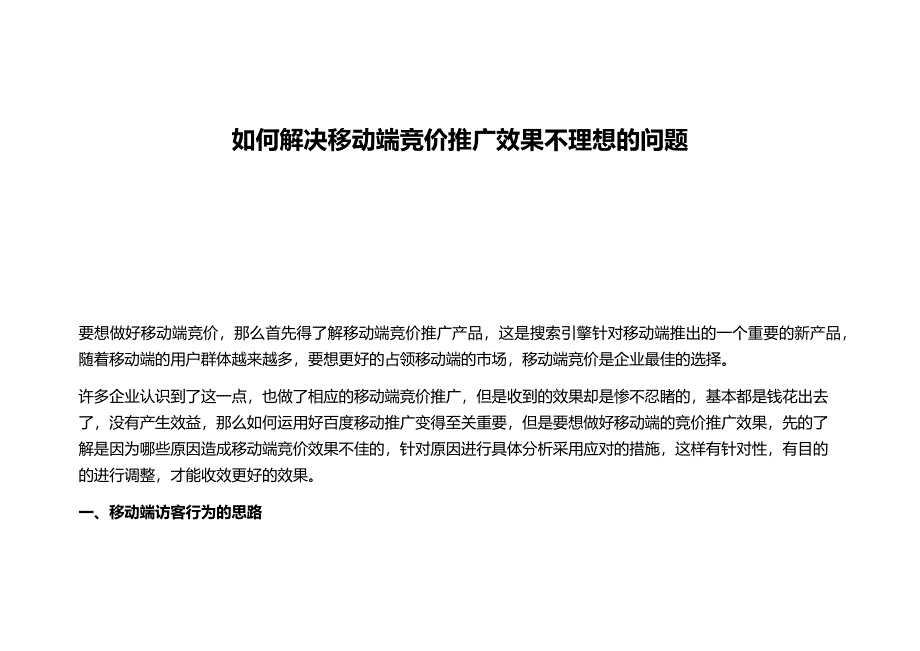 如何解决移动端竞价推广效果不理想的问题

要想做好移动端竞价，那么首先得了解移动端竞价推广产品，这是搜索引擎针对移动端推出的一个重要的新产品，随着移动端的用户群体越来越多，要想更好的占领移动端的市场，移动端竞价是企业最佳的选择。

许多企业认识到了这一点，也做了相应的移动端竞价推广，但是收到的效果却是惨不忍睹的，基本都是钱花出去了，没有产生效益，那么如何运用好百度移动推广变得至关重要，但是要想做好移动端的竞价推广效果，先的了解是因为哪些原因造成移动端竞价效果不佳的，针对原因进行具体分析采用应对的措施，这样有针对性，有目的的进行调整，才能收效更好的效果。

一、移动端访客行为的思路